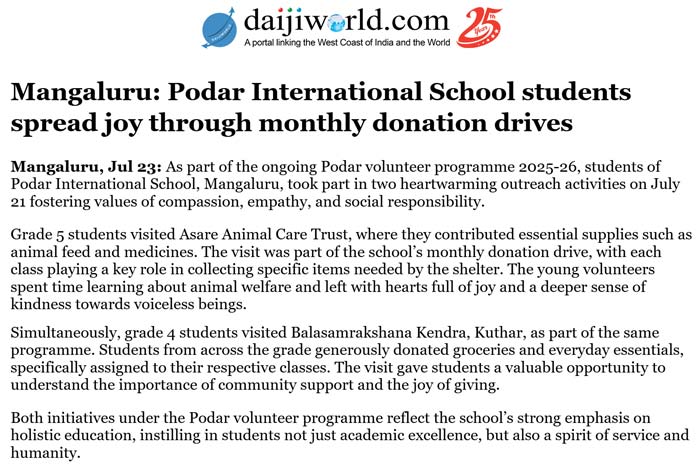 daijiworld.com
A portal linking the West Coast of India and the World
25 Years

Mangaluru: Podar International School students spread joy through monthly donation drives

Mangaluru, Jul 23: As part of the ongoing Podar volunteer programme 2025-26, students of Podar International School, Mangaluru, took part in two heartwarming outreach activities on July 21 fostering values of compassion, empathy, and social responsibility.

Grade 5 students visited Asare Animal Care Trust, where they contributed essential supplies such as animal feed and medicines. The visit was part of the school's monthly donation drive, with each class playing a key role in collecting specific items needed by the shelter. The young volunteers spent time learning about animal welfare and left with hearts full of joy and a deeper sense of kindness towards voiceless beings.

Simultaneously, grade 4 students visited Balasamrakshana Kendra, Kuthar, as part of the same programme. Students from across the grade generously donated groceries and everyday essentials, specifically assigned to their respective classes. The visit gave students a valuable opportunity to understand the importance of community support and the joy of giving.

Both initiatives under the Podar volunteer programme reflect the school's strong emphasis on holistic education, instilling in students not just academic excellence, but also a spirit of service and humanity.